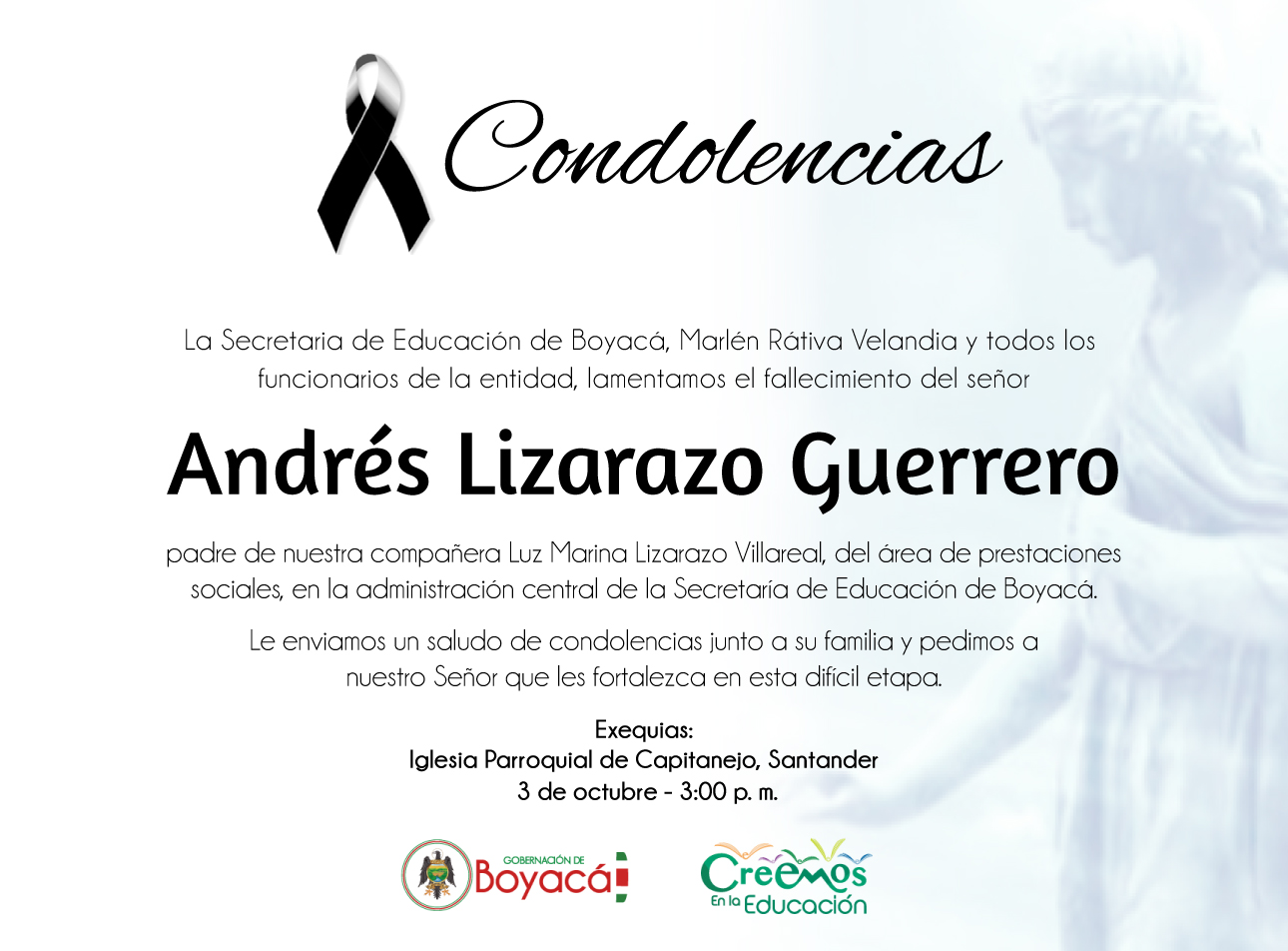 Condolencias

La Secretaria de Educación de Boyacá, Marlén Rátiva Velandia y todos los funcionarios de la entidad, lamentamos el fallecimiento del señor

Andrés Lizarazo Guerrero

padre de nuestra compañera Luz Marina Lizarazo Villareal, del área de prestaciones sociales, en la administración central de la Secretaría de Educación de Boyacá.

Le enviamos un saludo de condolencias junto a su familia y pedimos a nuestro Señor que les fortalezca en esta difícil etapa.

Exequias:
Iglesia Parroquial de Capitanejo, Santander
3 de octubre - 3:00 p. m.

GOBERNACIÓN DE Boyacá

Creemos En la Educación